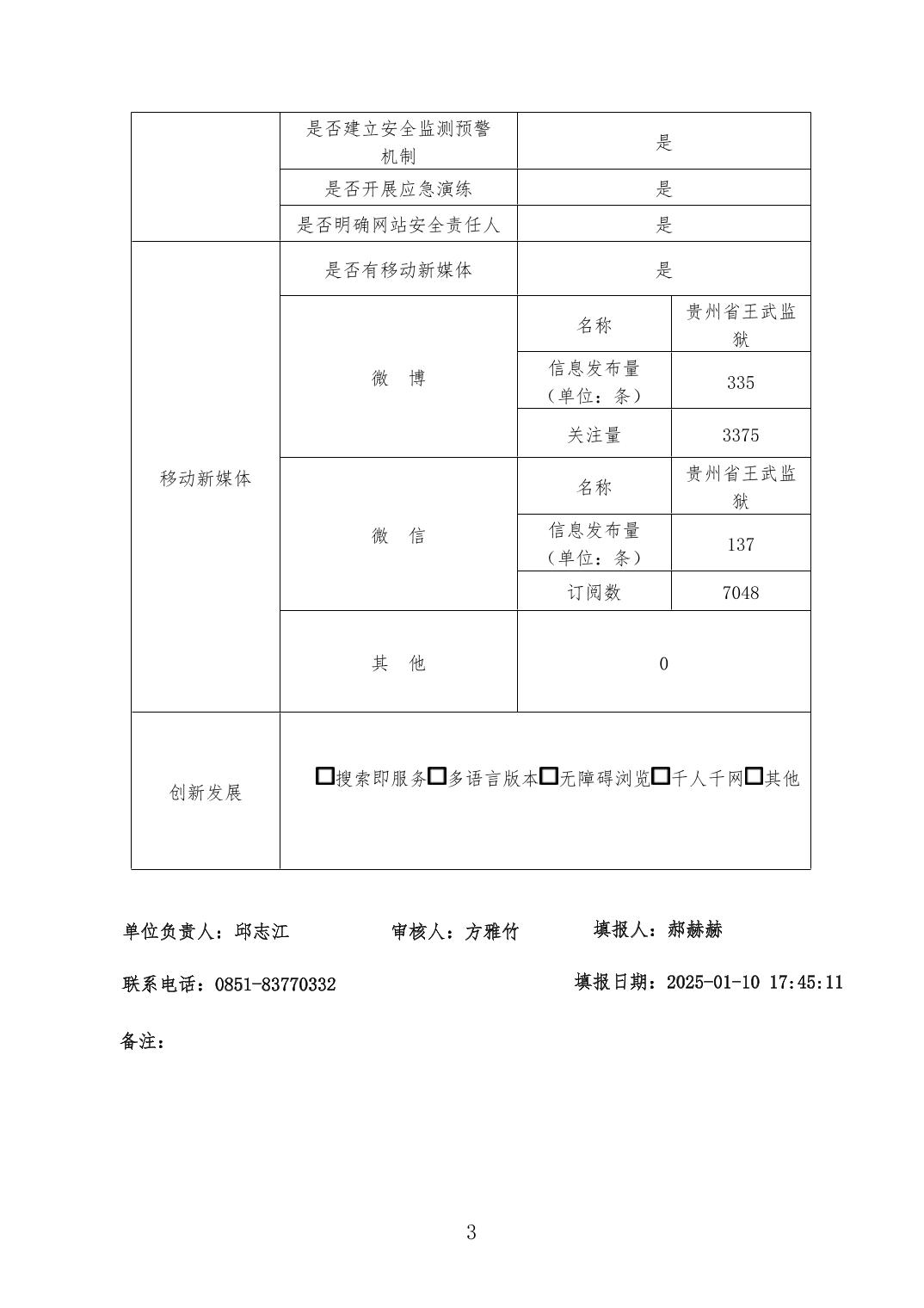 | | 是否建立安全监测预警机制 | 是 | |
|---|---|---|---|
| | 是否开展应急演练 | 是 | |
| | 是否明确网站安全责任人 | 是 | |
| 移动新媒体 | 是否有移动新媒体 | 是 | |
| | 微　博 | 名称 | 贵州省王武监狱 |
| | | 信息发布量（单位：条） | 335 |
| | | 关注量 | 3375 |
| | 微　信 | 名称 | 贵州省王武监狱 |
| | | 信息发布量（单位：条） | 137 |
| | | 订阅数 | 7048 |
| | 其　他 | 0 | |
| 创新发展 | □搜索即服务□多语言版本□无障碍浏览□千人千网□其他 | | |

单位负责人：邱志江　　审核人：方雅竹　　填报人：郝赫赫

联系电话：0851-83770332　　填报日期：2025-01-10 17:45:11

备注：

3